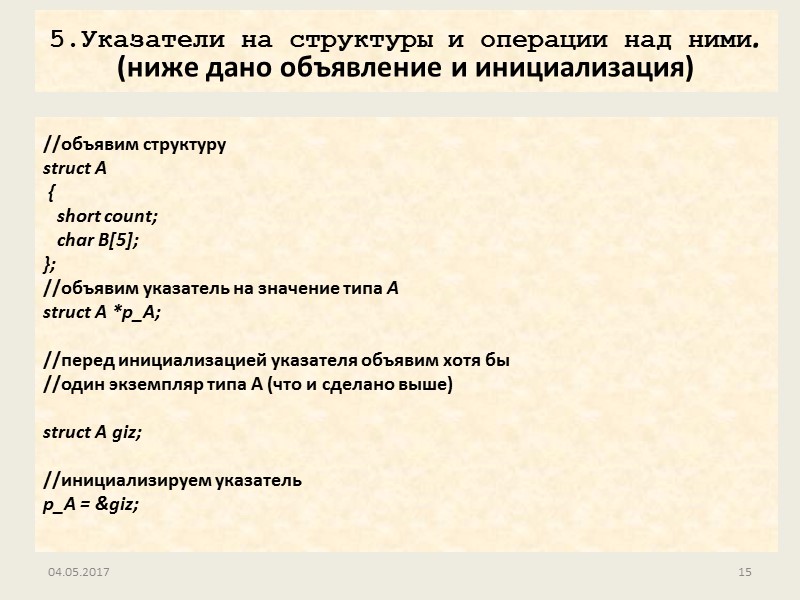 5.Указатели на структуры и операции над ними.
(ниже дано объявление и инициализация)

//объявим структуру
struct A
{
short count;
char B[5];
};
//объявим указатель на значение типа A
struct A *p_A;

//перед инициализацией указателя объявим хотя бы
//один экземпляр типа A (что и сделано выше)

struct A giz;

//инициализируем указатель
p_A = &giz;

04.05.2017

15